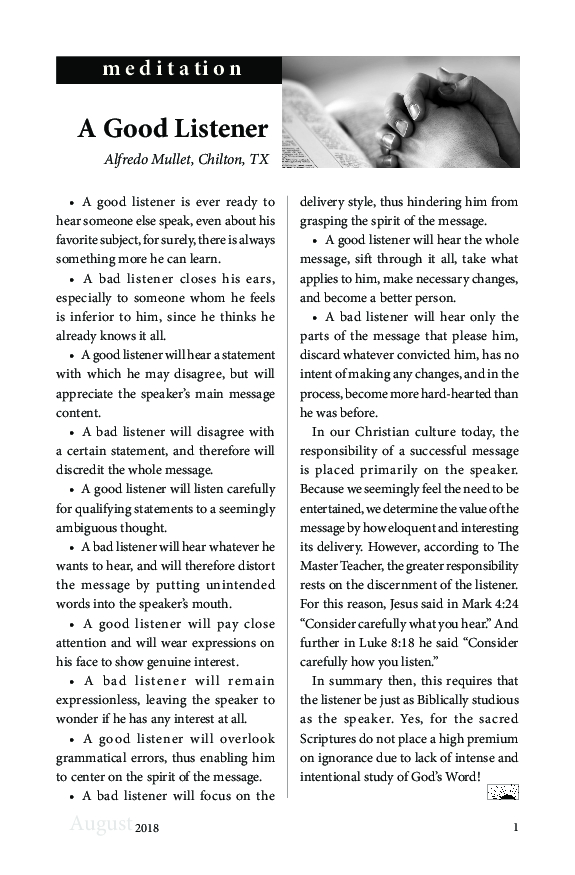 meditation

A Good Listener

Alfredo Mullet, Chilton, TX

• A good listener is ever ready to hear someone else speak, even about his favorite subject, for surely, there is always something more he can learn.

• A bad listener closes his ears, especially to someone whom he feels is inferior to him, since he thinks he already knows it all.

• A good listener will hear a statement with which he may disagree, but will appreciate the speaker's main message content.

• A bad listener will disagree with a certain statement, and therefore will discredit the whole message.

• A good listener will listen carefully for qualifying statements to a seemingly ambiguous thought.

• A bad listener will hear whatever he wants to hear, and will therefore distort the message by putting unintended words into the speaker's mouth.

• A good listener will pay close attention and will wear expressions on his face to show genuine interest.

• A bad listener will remain expressionless, leaving the speaker to wonder if he has any interest at all.

• A good listener will overlook grammatical errors, thus enabling him to center on the spirit of the message.

• A bad listener will focus on the delivery style, thus hindering him from grasping the spirit of the message.

• A good listener will hear the whole message, sift through it all, take what applies to him, make necessary changes, and become a better person.

• A bad listener will hear only the parts of the message that please him, discard whatever convicted him, has no intent of making any changes, and in the process, become more hard-hearted than he was before.

In our Christian culture today, the responsibility of a successful message is placed primarily on the speaker. Because we seemingly feel the need to be entertained, we determine the value of the message by how eloquent and interesting its delivery. However, according to The Master Teacher, the greater responsibility rests on the discernment of the listener. For this reason, Jesus said in Mark 4:24 "Consider carefully what you hear." And further in Luke 8:18 he said "Consider carefully how you listen."

In summary then, this requires that the listener be just as Biblically studious as the speaker. Yes, for the sacred Scriptures do not place a high premium on ignorance due to lack of intense and intentional study of God's Word!

August 2018 1